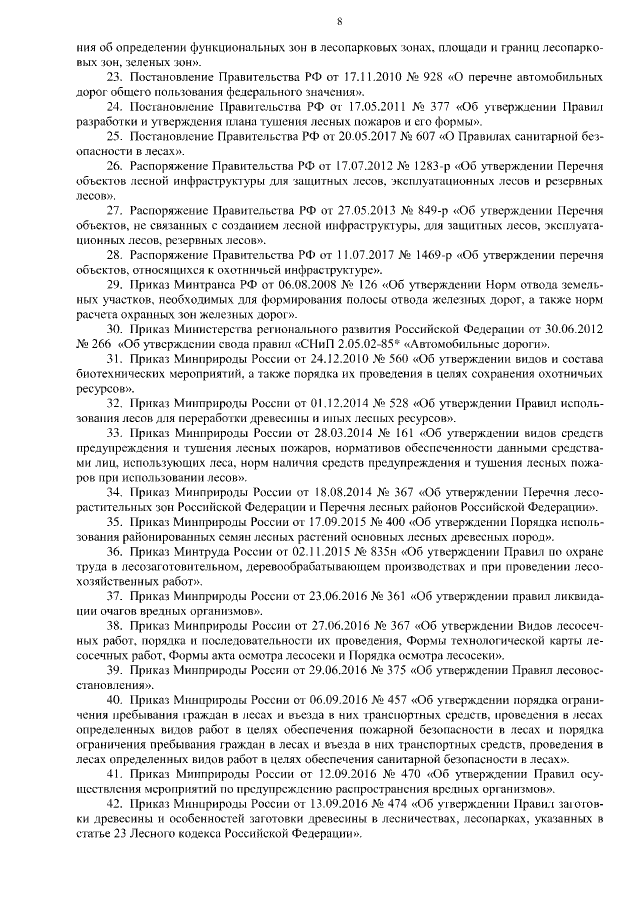 8

ния об определении функциональных зон в лесопарковых зонах, площади и границ лесопарковых зон, зеленых зон».

23. Постановление Правительства РФ от 17.11.2010 № 928 «О перечне автомобильных дорог общего пользования федерального значения».

24. Постановление Правительства РФ от 17.05.2011 № 377 «Об утверждении Правил разработки и утверждения плана тушения лесных пожаров и его формы».

25. Постановление Правительства РФ от 20.05.2017 № 607 «О Правилах санитарной безопасности в лесах».

26. Распоряжение Правительства РФ от 17.07.2012 № 1283-р «Об утверждении Перечня объектов лесной инфраструктуры для защитных лесов, эксплуатационных лесов и резервных лесов».

27. Распоряжение Правительства РФ от 27.05.2013 № 849-р «Об утверждении Перечня объектов, не связанных с созданием лесной инфраструктуры, для защитных лесов, эксплуатационных лесов, резервных лесов».

28. Распоряжение Правительства РФ от 11.07.2017 № 1469-р «Об утверждении перечня объектов, относящихся к охотничьей инфраструктуре».

29. Приказ Минтранса РФ от 06.08.2008 № 126 «Об утверждении Норм отвода земельных участков, необходимых для формирования полосы отвода железных дорог, а также норм расчета охранных зон железных дорог».

30. Приказ Министерства регионального развития Российской Федерации от 30.06.2012 № 266 «Об утверждении свода правил «СНиП 2.05.02-85* «Автомобильные дороги».

31. Приказ Минприроды России от 24.12.2010 № 560 «Об утверждении видов и состава биотехнических мероприятий, а также порядка их проведения в целях сохранения охотничьих ресурсов».

32. Приказ Минприроды России от 01.12.2014 № 528 «Об утверждении Правил использования лесов для переработки древесины и иных лесных ресурсов».

33. Приказ Минприроды России от 28.03.2014 № 161 «Об утверждении видов средств предупреждения и тушения лесных пожаров, нормативов обеспеченности данными средствами лиц, использующих леса, норм наличия средств предупреждения и тушения лесных пожаров при использовании лесов».

34. Приказ Минприроды России от 18.08.2014 № 367 «Об утверждении Перечня лесорастительных зон Российской Федерации и Перечня лесных районов Российской Федерации».

35. Приказ Минприроды России от 17.09.2015 № 400 «Об утверждении Порядка использования районированных семян лесных растений основных лесных древесных пород».

36. Приказ Минтруда России от 02.11.2015 № 835н «Об утверждении Правил по охране труда в лесозаготовительном, деревообрабатывающем производствах и при проведении лесохозяйственных работ».

37. Приказ Минприроды России от 23.06.2016 № 361 «Об утверждении правил ликвидации очагов вредных организмов».

38. Приказ Минприроды России от 27.06.2016 № 367 «Об утверждении Видов лесосечных работ, порядка и последовательности их проведения, Формы технологической карты лесосечных работ, Формы акта осмотра лесосеки и Порядка осмотра лесосеки».

39. Приказ Минприроды России от 29.06.2016 № 375 «Об утверждении Правил лесовосстановления».

40. Приказ Минприроды России от 06.09.2016 № 457 «Об утверждении порядка ограничения пребывания граждан в лесах и въезда в них транспортных средств, проведения в лесах определенных видов работ в целях обеспечения пожарной безопасности в лесах и порядка ограничения пребывания граждан в лесах и въезда в них транспортных средств, проведения в лесах определенных видов работ в целях обеспечения санитарной безопасности в лесах».

41. Приказ Минприроды России от 12.09.2016 № 470 «Об утверждении Правил осуществления мероприятий по предупреждению распространения вредных организмов».

42. Приказ Минприроды России от 13.09.2016 № 474 «Об утверждении Правил заготовки древесины и особенностей заготовки древесины в лесничествах, лесопарках, указанных в статье 23 Лесного кодекса Российской Федерации».